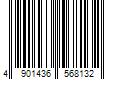 4 901436 568132